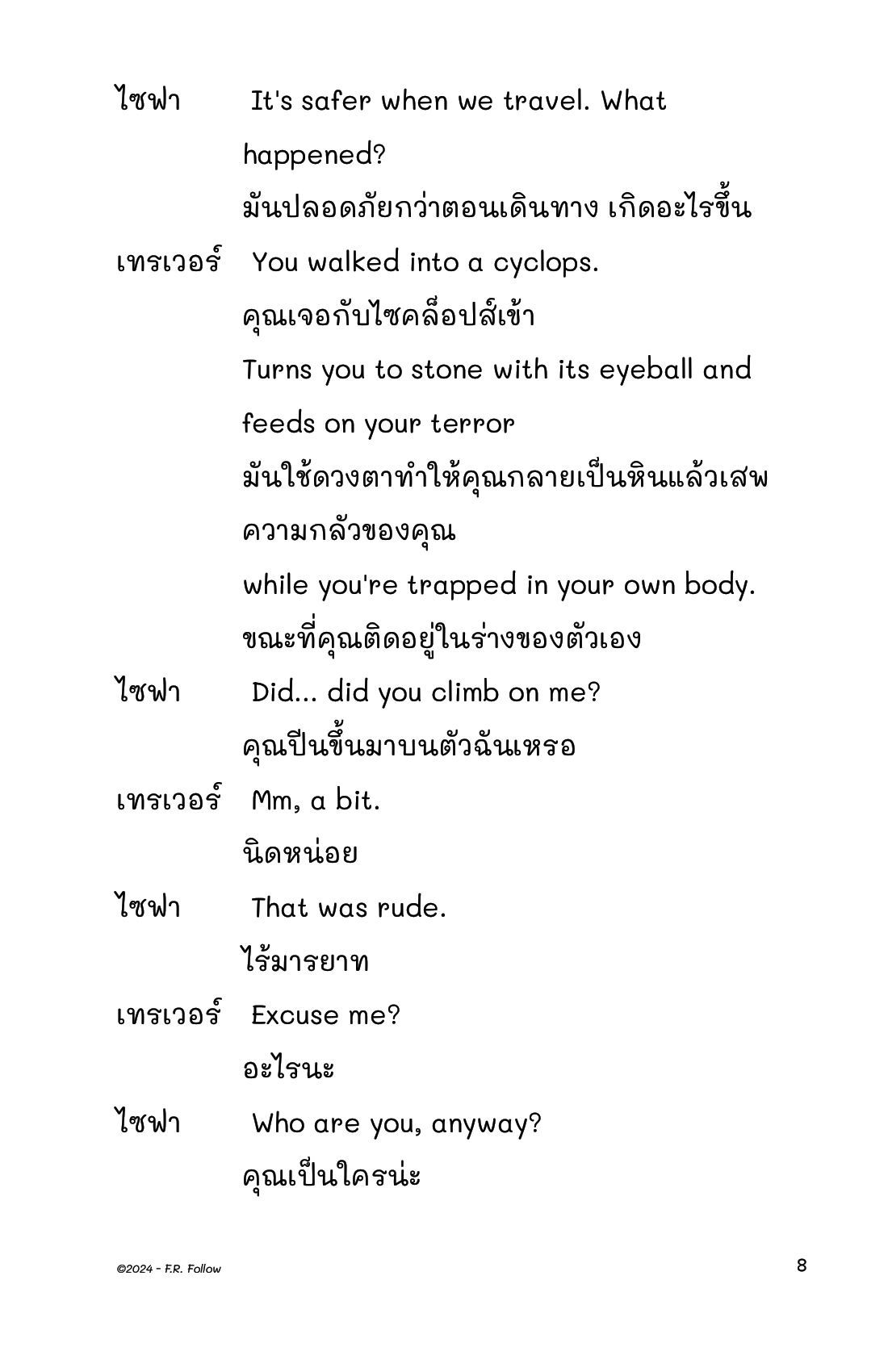 ไซฟา It's safer when we travel. What happened?
มันปลอดภัยกว่าตอนเดินทาง เกิดอะไรขึ้น

เทรเวอร์ You walked into a cyclops.
คุณเจอกับไซคล็อปส์เข้า
Turns you to stone with its eyeball and feeds on your terror
มันใช้ดวงตาทำให้คุณกลายเป็นหินแล้วเสพความกลัวของคุณ
while you're trapped in your own body.
ขณะที่คุณติดอยู่ในร่างของตัวเอง

ไซฟา Did... did you climb on me?
คุณปีนขึ้นมาบนตัวฉันเหรอ

เทรเวอร์ Mm, a bit.
นิดหน่อย

ไซฟา That was rude.
ไร้มารยาท

เทรเวอร์ Excuse me?
อะไรนะ

ไซฟา Who are you, anyway?
คุณเป็นใครน่ะ

©2024 - F.R. Follow

8